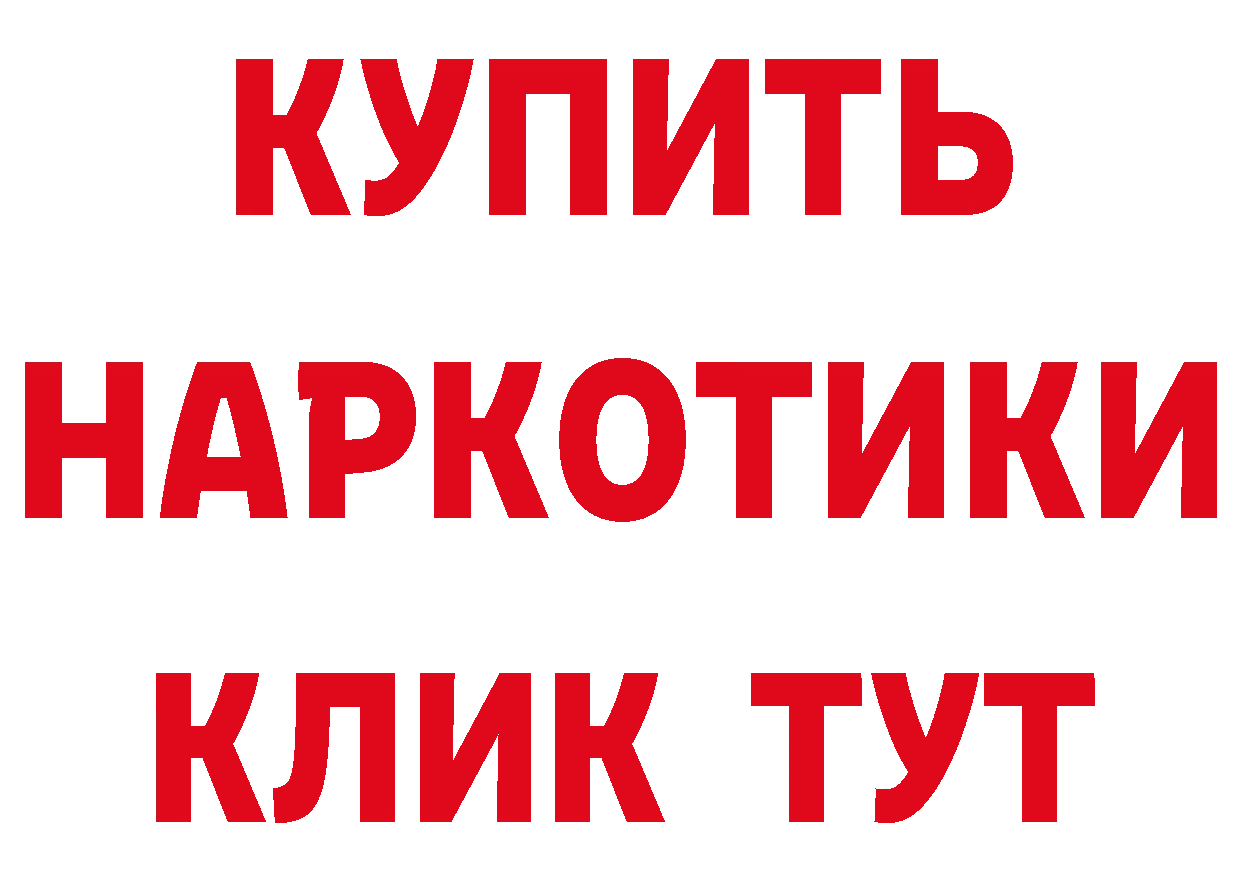 КУПИТЬ
НАРКОТИКИ
КЛИК ТУТ